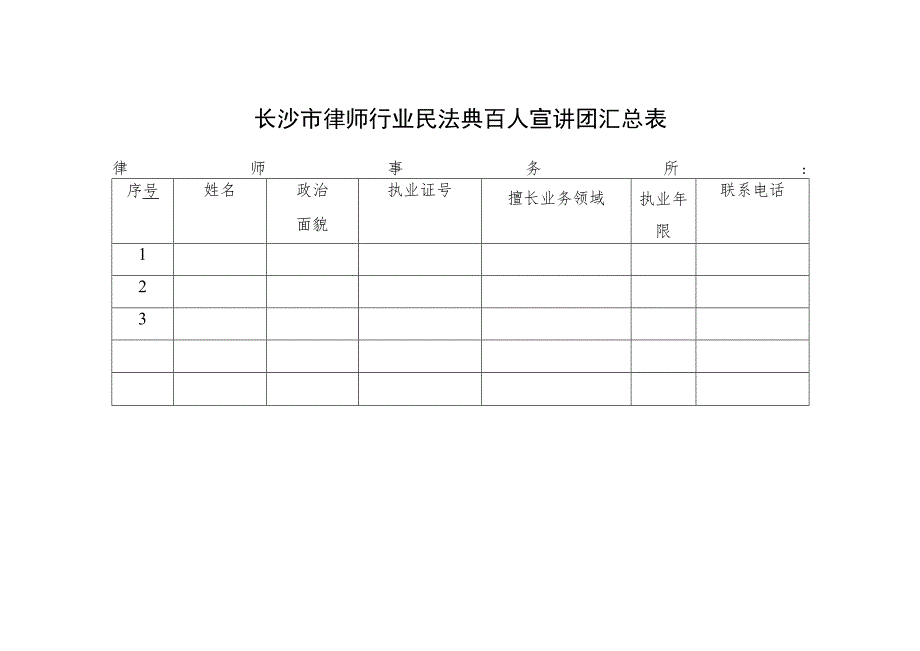 长沙市律师行业民法典百人宣讲团汇总表

律师事务所：

| 序号 | 姓名 | 政治面貌 | 执业证号 | 擅长业务领域 | 执业年限 | 联系电话 |
|---|---|---|---|---|---|---|
| 1 | | | | | | |
| 2 | | | | | | |
| 3 | | | | | | |
| | | | | | | |
| | | | | | | |